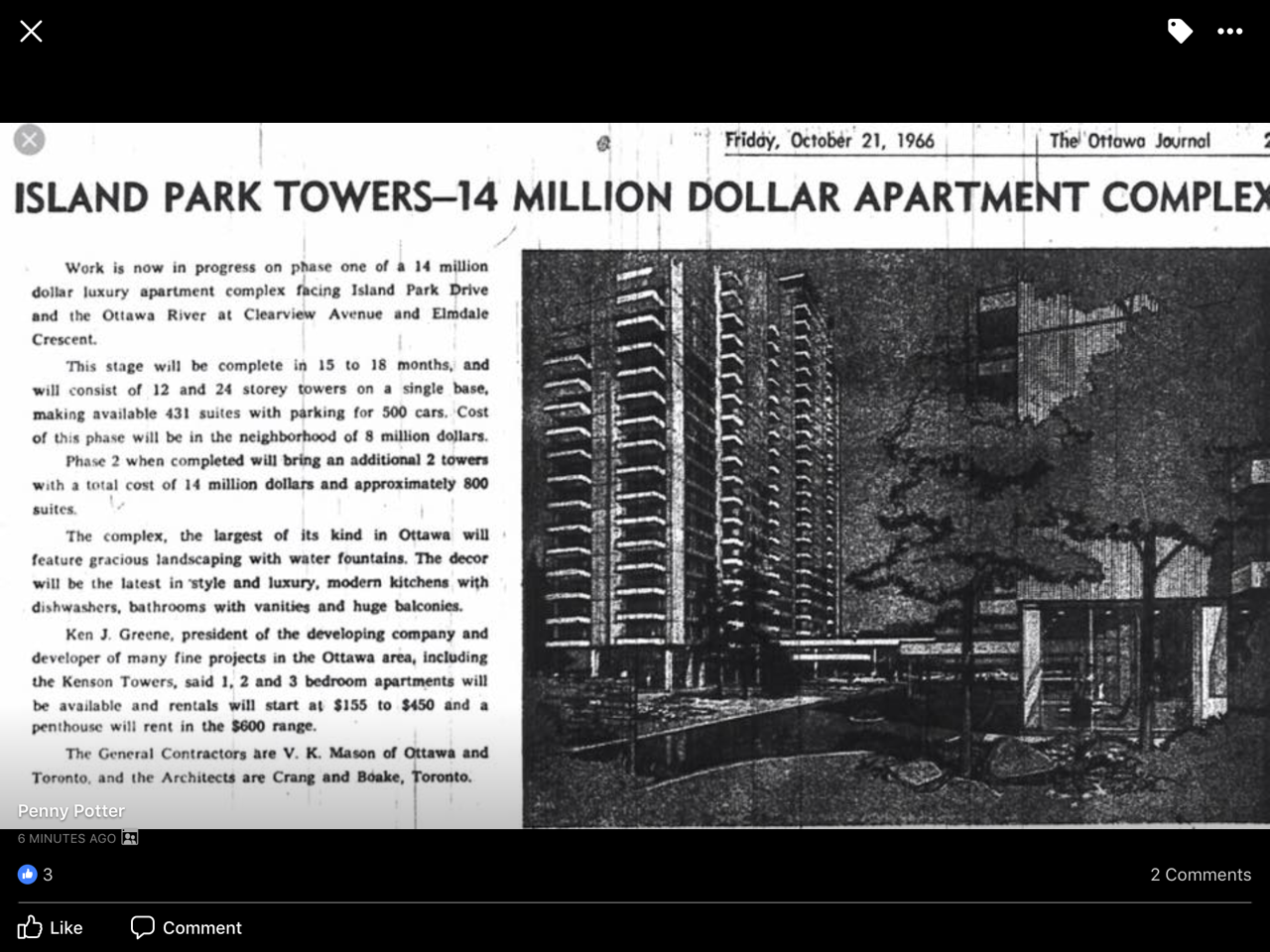 Friday, October 21, 1966

The Ottawa Journal

ISLAND PARK TOWERS—14 MILLION DOLLAR APARTMENT COMPLEX

Work is now in progress on phase one of a 14 million dollar luxury apartment complex facing Island Park Drive and the Ottawa River at Clearview Avenue and Elmdale Crescent.

This stage will be complete in 15 to 18 months, and will consist of 12 and 24 storey towers on a single base, making available 431 suites with parking for 500 cars. Cost of this phase will be in the neighborhood of 8 million dollars.

Phase 2 when completed will bring an additional 2 towers with a total cost of 14 million dollars and approximately 800 suites.

The complex, the largest of its kind in Ottawa will feature gracious landscaping with water fountains. The decor will be the latest in style and luxury, modern kitchens with dishwashers, bathrooms with vanities and huge balconies.

Ken J. Greene, president of the developing company and developer of many fine projects in the Ottawa area, including the Kenson Towers, said 1, 2 and 3 bedroom apartments will be available and rentals will start at $155 to $450 and a penthouse will rent in the $600 range.

The General Contractors are V. K. Mason of Ottawa and Toronto, and the Architects are Crang and Boake, Toronto.

Penny Potter
6 MINUTES AGO

3

2 Comments

Like

Comment